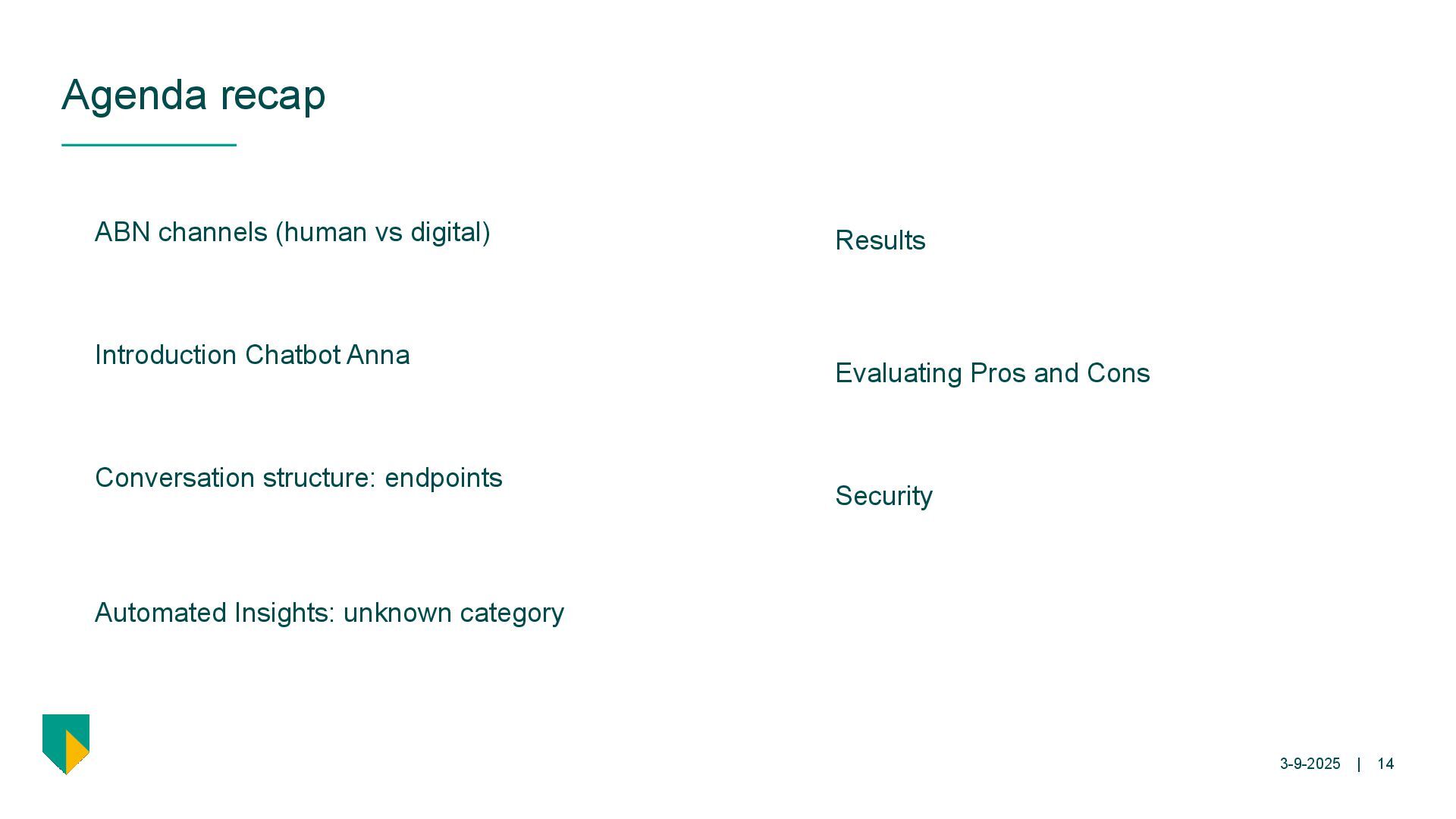 Agenda recap

ABN channels (human vs digital)

Introduction Chatbot Anna

Conversation structure: endpoints

Automated Insights: unknown category

Results

Evaluating Pros and Cons

Security

3-9-2025 | 14